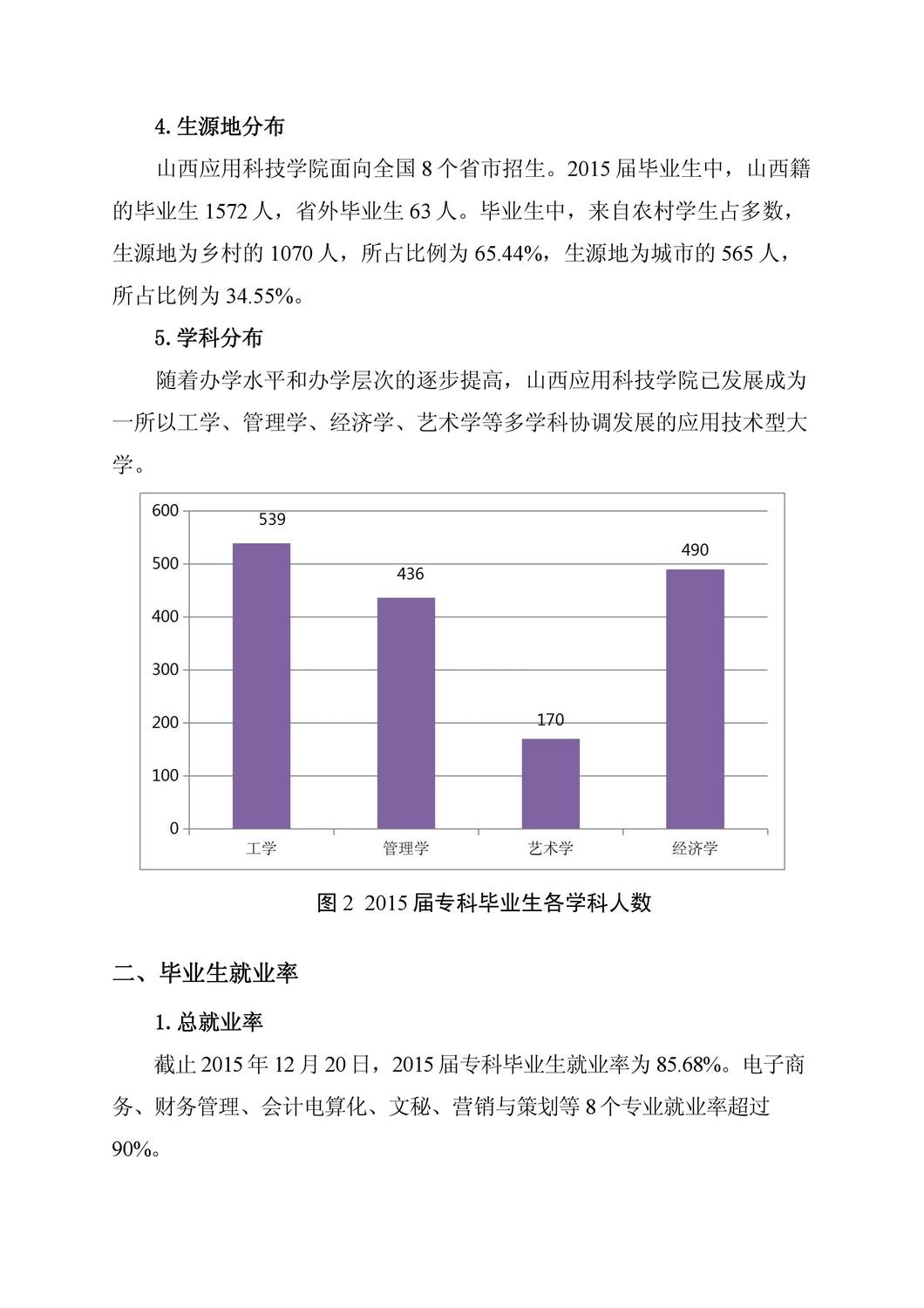 4. 生源地分布

山西应用科技学院面向全国 8 个省市招生。2015 届毕业生中，山西籍的毕业生 1572 人，省外毕业生 63 人。毕业生中，来自农村学生占多数，生源地为乡村的 1070 人，所占比例为 65.44%，生源地为城市的 565 人，所占比例为 34.55%。

5. 学科分布

随着办学水平和办学层次的逐步提高，山西应用科技学院已发展成为一所以工学、管理学、经济学、艺术学等多学科协调发展的应用技术型大学。

600
500
400
300
200
100
0
539
436
170
490
工学
管理学
艺术学
经济学

图 2 2015 届专科毕业生各学科人数

二、毕业生就业率

1. 总就业率

截止 2015 年 12 月 20 日，2015 届专科毕业生就业率为 85.68%。电子商务、财务管理、会计电算化、文秘、营销与策划等 8 个专业就业率超过 90%。